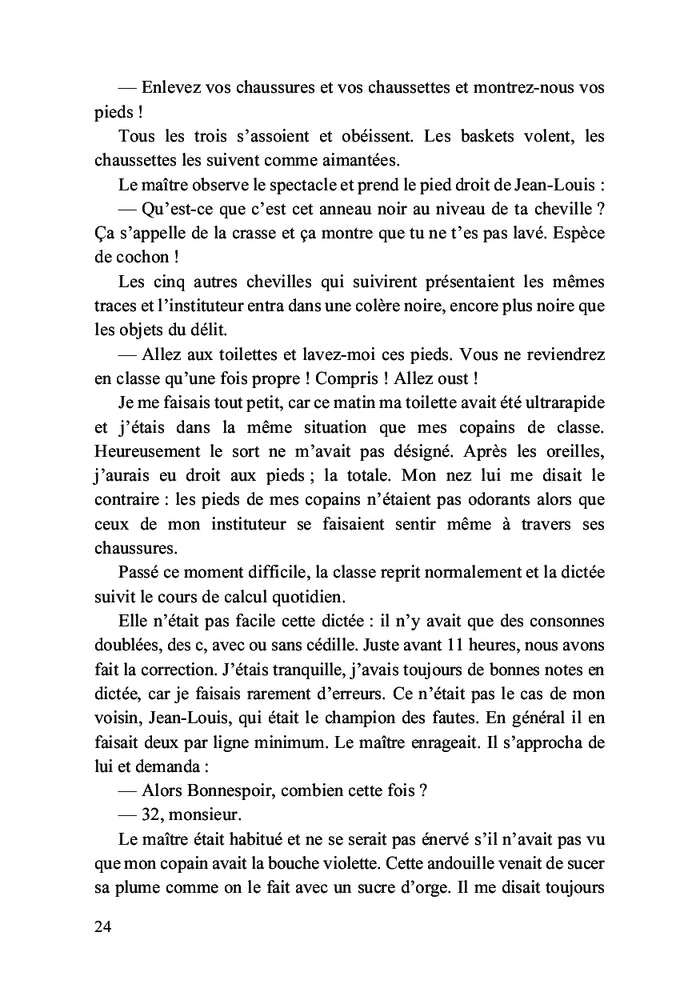 — Enlevez vos chaussures et vos chaussettes et montrez-nous vos pieds !

Tous les trois s'assoient et obéissent. Les baskets volent, les chaussettes les suivent comme aimantées.

Le maître observe le spectacle et prend le pied droit de Jean-Louis :

— Qu'est-ce que c'est cet anneau noir au niveau de ta cheville ? Ça s'appelle de la crasse et ça montre que tu ne t'es pas lavé. Espèce de cochon !

Les cinq autres chevilles qui suivirent présentaient les mêmes traces et l'instituteur entra dans une colère noire, encore plus noire que les objets du délit.

— Allez aux toilettes et lavez-moi ces pieds. Vous ne reviendrez en classe qu'une fois propre ! Compris ! Allez oust !

Je me faisais tout petit, car ce matin ma toilette avait été ultrarapide et j'étais dans la même situation que mes copains de classe. Heureusement le sort ne m'avait pas désigné. Après les oreilles, j'aurais eu droit aux pieds ; la totale. Mon nez lui me disait le contraire : les pieds de mes copains n'étaient pas odorants alors que ceux de mon instituteur se faisaient sentir même à travers ses chaussures.

Passé ce moment difficile, la classe reprit normalement et la dictée suivit le cours de calcul quotidien.

Elle n'était pas facile cette dictée : il n'y avait que des consonnes doublées, des c, avec ou sans cédille. Juste avant 11 heures, nous avons fait la correction. J'étais tranquille, j'avais toujours de bonnes notes en dictée, car je faisais rarement d'erreurs. Ce n'était pas le cas de mon voisin, Jean-Louis, qui était le champion des fautes. En général il en faisait deux par ligne minimum. Le maître enrageait. Il s'approcha de lui et demanda :

— Alors Bonnespoir, combien cette fois ?

— 32, monsieur.

Le maître était habitué et ne se serait pas énervé s'il n'avait pas vu que mon copain avait la bouche violette. Cette andouille venait de sucer sa plume comme on le fait avec un sucre d'orge. Il me disait toujours

24